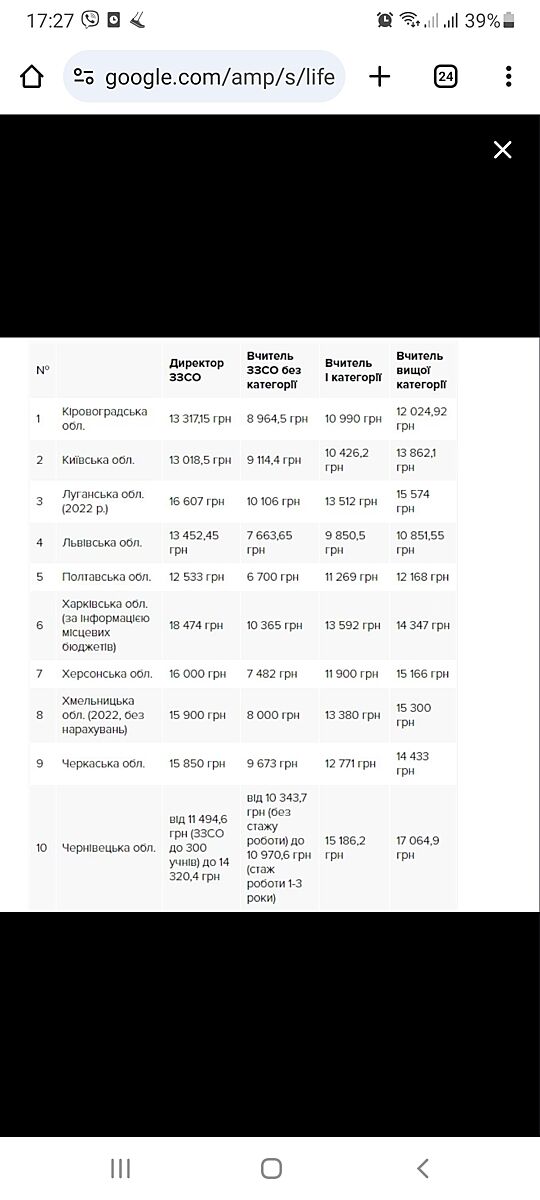 17:27 39%

google.com/amp/s/life

24

| № | | Директор ЗЗСО | Вчитель ЗЗСО без категорії | Вчитель I категорії | Вчитель вищої категорії |
|---|---|---|---|---|---|
| 1 | Кіровоградська обл. | 13 317,15 грн | 8 964,5 грн | 10 990 грн | 12 024,92 грн |
| 2 | Київська обл. | 13 018,5 грн | 9 114,4 грн | 10 426,2 грн | 13 862,1 грн |
| 3 | Луганська обл. (2022 р.) | 16 607 грн | 10 106 грн | 13 512 грн | 15 574 грн |
| 4 | Львівська обл. | 13 452,45 грн | 7 663,65 грн | 9 850,5 грн | 10 851,55 грн |
| 5 | Полтавська обл. | 12 533 грн | 6 700 грн | 11 269 грн | 12 168 грн |
| 6 | Харківська обл. (за інформацією місцевих бюджетів) | 18 474 грн | 10 365 грн | 13 592 грн | 14 347 грн |
| 7 | Херсонська обл. | 16 000 грн | 7 482 грн | 11 900 грн | 15 166 грн |
| 8 | Хмельницька обл. (2022, без нарахувань) | 15 900 грн | 8 000 грн | 13 380 грн | 15 300 грн |
| 9 | Черкаська обл. | 15 850 грн | 9 673 грн | 12 771 грн | 14 433 грн |
| 10 | Чернівецька обл. | від 11 494,6 грн (ЗЗСО до 300 учнів) до 14 320,4 грн | від 10 343,7 грн (без стажу роботи) до 10 970,6 грн (стаж роботи 1-3 роки) | 15 186,2 грн | 17 064,9 грн |